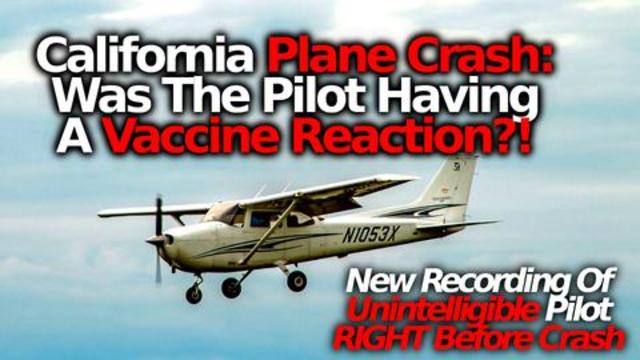 California Plane Crash: Was The Pilot Having A Vaccine Reaction?!

N1053X

New Recording Of Unintelligible Pilot RIGHT Before Crash